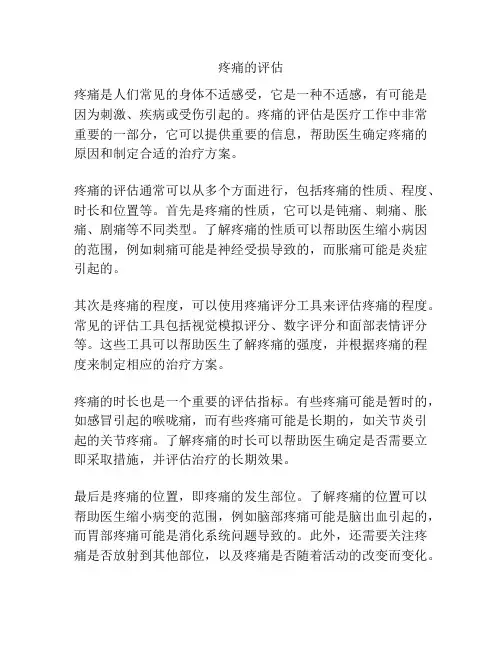 疼痛的评估

疼痛是人们常见的身体不适感受，它是一种不适感，有可能是因为刺激、疾病或受伤引起的。疼痛的评估是医疗工作中非常重要的一部分，它可以提供重要的信息，帮助医生确定疼痛的原因和制定合适的治疗方案。

疼痛的评估通常可以从多个方面进行，包括疼痛的性质、程度、时长和位置等。首先是疼痛的性质，它可以是钝痛、刺痛、胀痛、剧痛等不同类型。了解疼痛的性质可以帮助医生缩小病因的范围，例如刺痛可能是神经受损导致的，而胀痛可能是炎症引起的。

其次是疼痛的程度，可以使用疼痛评分工具来评估疼痛的程度。常见的评估工具包括视觉模拟评分、数字评分和面部表情评分等。这些工具可以帮助医生了解疼痛的强度，并根据疼痛的程度来制定相应的治疗方案。

疼痛的时长也是一个重要的评估指标。有些疼痛可能是暂时的，如感冒引起的喉咙痛，而有些疼痛可能是长期的，如关节炎引起的关节疼痛。了解疼痛的时长可以帮助医生确定是否需要立即采取措施，并评估治疗的长期效果。

最后是疼痛的位置，即疼痛的发生部位。了解疼痛的位置可以帮助医生缩小病变的范围，例如脑部疼痛可能是脑出血引起的，而胃部疼痛可能是消化系统问题导致的。此外，还需要关注疼痛是否放射到其他部位，以及疼痛是否随着活动的改变而变化。